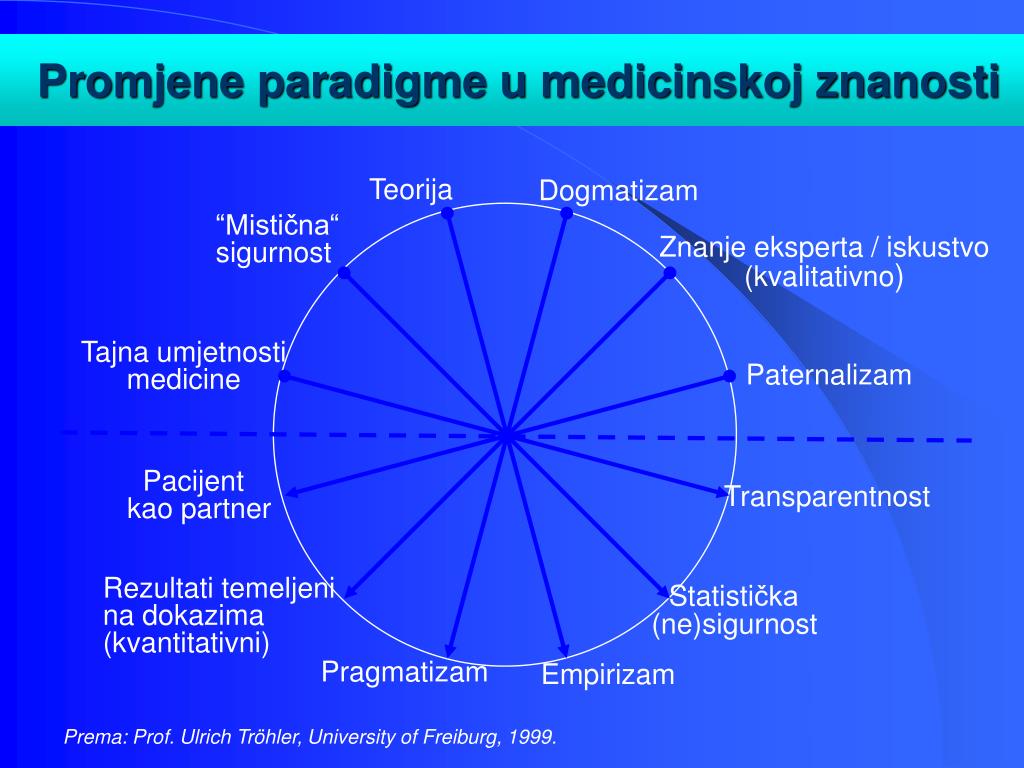 Promjene paradigme u medicinskoj znanosti

Teorija

Dogmatizam

“Mistična“ sigurnost

Znanje eksperta / iskustvo (kvalitativno)

Tajna umjetnosti medicine

Paternalizam

Pacijent kao partner

Transparentnost

Rezultati temeljeni na dokazima (kvantitativni)

Statistička (ne)sigurnost

Pragmatizam

Empirizam

Prema: Prof. Ulrich Tröhler, University of Freiburg, 1999.